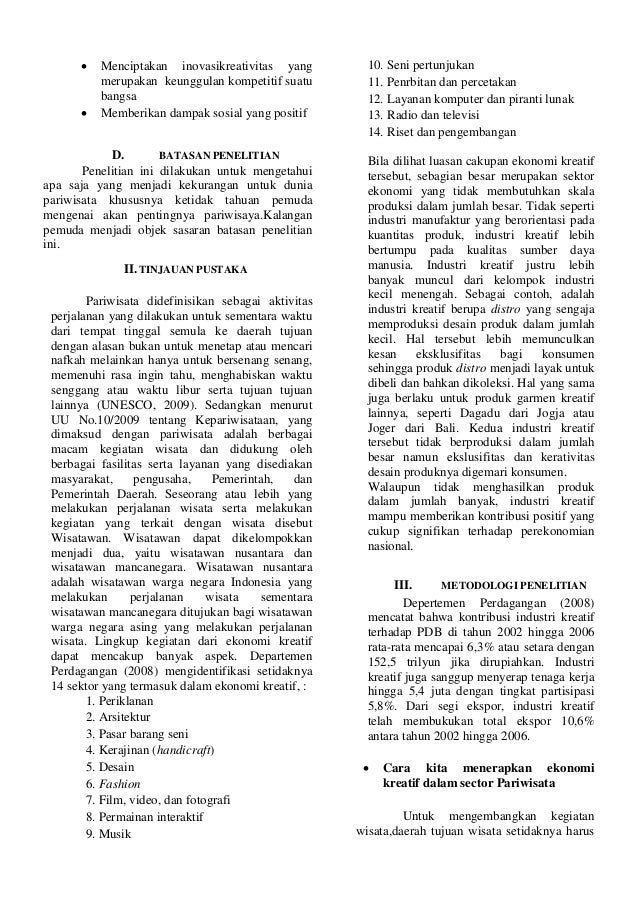 • Menciptakan inovasikreativitas yang merupakan keunggulan kompetitif suatu bangsa
• Memberikan dampak sosial yang positif

D. BATASAN PENELITIAN

Penelitian ini dilakukan untuk mengetahui apa saja yang menjadi kekurangan untuk dunia pariwisata khususnya ketidak tahuan pemuda mengenai akan pentingnya pariwisaya.Kalangan pemuda menjadi objek sasaran batasan penelitian ini.

II. TINJAUAN PUSTAKA

Pariwisata didefinisikan sebagai aktivitas perjalanan yang dilakukan untuk sementara waktu dari tempat tinggal semula ke daerah tujuan dengan alasan bukan untuk menetap atau mencari nafkah melainkan hanya untuk bersenang senang, memenuhi rasa ingin tahu, menghabiskan waktu senggang atau waktu libur serta tujuan tujuan lainnya (UNESCO, 2009). Sedangkan menurut UU No.10/2009 tentang Kepariwisataan, yang dimaksud dengan pariwisata adalah berbagai macam kegiatan wisata dan didukung oleh berbagai fasilitas serta layanan yang disediakan masyarakat, pengusaha, Pemerintah, dan Pemerintah Daerah. Seseorang atau lebih yang melakukan perjalanan wisata serta melakukan kegiatan yang terkait dengan wisata disebut Wisatawan. Wisatawan dapat dikelompokkan menjadi dua, yaitu wisatawan nusantara dan wisatawan mancanegara. Wisatawan nusantara adalah wisatawan warga negara Indonesia yang melakukan perjalanan wisata sementara wisatawan mancanegara ditujukan bagi wisatawan warga negara asing yang melakukan perjalanan wisata. Lingkup kegiatan dari ekonomi kreatif dapat mencakup banyak aspek. Departemen Perdagangan (2008) mengidentifikasi setidaknya 14 sektor yang termasuk dalam ekonomi kreatif, :
1. Periklanan
2. Arsitektur
3. Pasar barang seni
4. Kerajinan (handicraft)
5. Desain
6. Fashion
7. Film, video, dan fotografi
8. Permainan interaktif
9. Musik
10. Seni pertunjukan
11. Penrbitan dan percetakan
12. Layanan komputer dan piranti lunak
13. Radio dan televisi
14. Riset dan pengembangan

Bila dilihat luasan cakupan ekonomi kreatif tersebut, sebagian besar merupakan sektor ekonomi yang tidak membutuhkan skala produksi dalam jumlah besar. Tidak seperti industri manufaktur yang berorientasi pada kuantitas produk, industri kreatif lebih bertumpu pada kualitas sumber daya manusia. Industri kreatif justru lebih banyak muncul dari kelompok industri kecil menengah. Sebagai contoh, adalah industri kreatif berupa distro yang sengaja memproduksi desain produk dalam jumlah kecil. Hal tersebut lebih memunculkan kesan eksklusifitas bagi konsumen sehingga produk distro menjadi layak untuk dibeli dan bahkan dikoleksi. Hal yang sama juga berlaku untuk produk garmen kreatif lainnya, seperti Dagadu dari Jogja atau Joger dari Bali. Kedua industri kreatif tersebut tidak berproduksi dalam jumlah besar namun ekslusifitas dan kerativitas desain produknya digemari konsumen.
Walaupun tidak menghasilkan produk dalam jumlah banyak, industri kreatif mampu memberikan kontribusi positif yang cukup signifikan terhadap perekonomian nasional.

III. METODOLOGI PENELITIAN

Depertemen Perdagangan (2008) mencatat bahwa kontribusi industri kreatif terhadap PDB di tahun 2002 hingga 2006 rata-rata mencapai 6,3% atau setara dengan 152,5 trilyun jika dirupiahkan. Industri kreatif juga sanggup menyerap tenaga kerja hingga 5,4 juta dengan tingkat partisipasi 5,8%. Dari segi ekspor, industri kreatif telah membukukan total ekspor 10,6% antara tahun 2002 hingga 2006.

• Cara kita menerapkan ekonomi kreatif dalam sector Pariwisata

Untuk mengembangkan kegiatan wisata,daerah tujuan wisata setidaknya harus